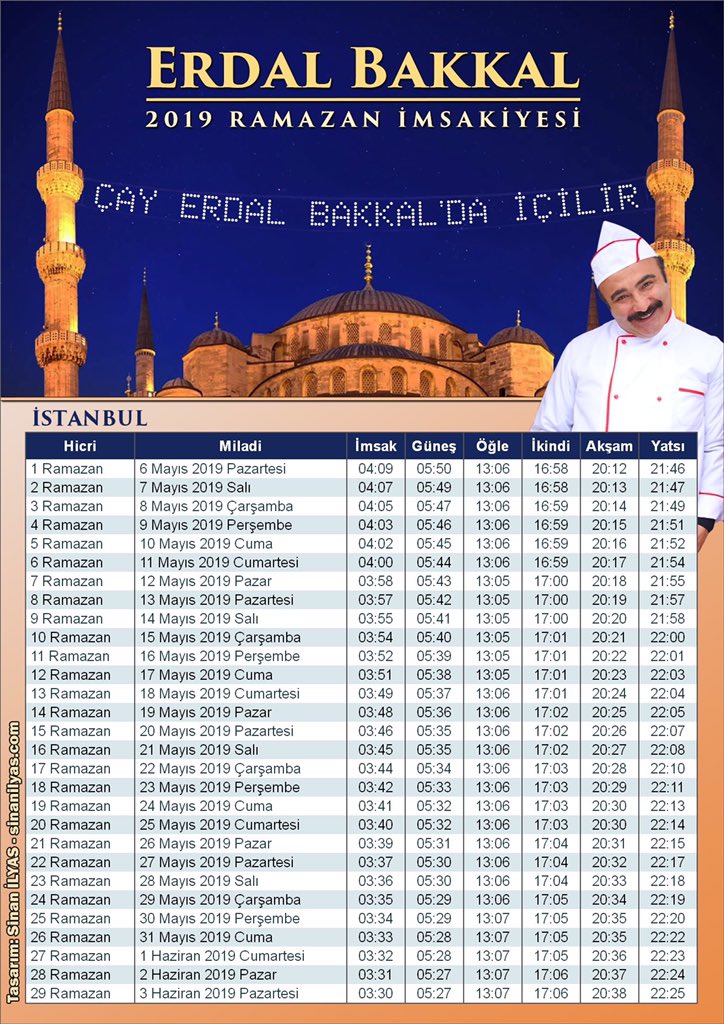 ERDAL BAKKAL
2019 RAMAZAN İMSAKİYESİ

ÇAY ERDAL BAKKAL'DA İÇİLİR

İSTANBUL

| Hicri | Miladi | İmsak | Güneş | Öğle | İkindi | Akşam | Yatsı |
|---|---|---|---|---|---|---|---|
| 1 Ramazan | 6 Mayıs 2019 Pazartesi | 04:09 | 05:50 | 13:06 | 16:58 | 20:12 | 21:46 |
| 2 Ramazan | 7 Mayıs 2019 Salı | 04:07 | 05:49 | 13:06 | 16:58 | 20:13 | 21:47 |
| 3 Ramazan | 8 Mayıs 2019 Çarşamba | 04:05 | 05:47 | 13:06 | 16:59 | 20:14 | 21:49 |
| 4 Ramazan | 9 Mayıs 2019 Perşembe | 04:03 | 05:46 | 13:06 | 16:59 | 20:15 | 21:51 |
| 5 Ramazan | 10 Mayıs 2019 Cuma | 04:02 | 05:45 | 13:06 | 16:59 | 20:16 | 21:52 |
| 6 Ramazan | 11 Mayıs 2019 Cumartesi | 04:00 | 05:44 | 13:06 | 16:59 | 20:17 | 21:54 |
| 7 Ramazan | 12 Mayıs 2019 Pazar | 03:58 | 05:43 | 13:05 | 17:00 | 20:18 | 21:55 |
| 8 Ramazan | 13 Mayıs 2019 Pazartesi | 03:57 | 05:42 | 13:05 | 17:00 | 20:19 | 21:57 |
| 9 Ramazan | 14 Mayıs 2019 Salı | 03:55 | 05:41 | 13:05 | 17:00 | 20:20 | 21:58 |
| 10 Ramazan | 15 Mayıs 2019 Çarşamba | 03:54 | 05:40 | 13:05 | 17:01 | 20:21 | 22:00 |
| 11 Ramazan | 16 Mayıs 2019 Perşembe | 03:52 | 05:39 | 13:05 | 17:01 | 20:22 | 22:01 |
| 12 Ramazan | 17 Mayıs 2019 Cuma | 03:51 | 05:38 | 13:05 | 17:01 | 20:23 | 22:03 |
| 13 Ramazan | 18 Mayıs 2019 Cumartesi | 03:49 | 05:37 | 13:06 | 17:01 | 20:24 | 22:04 |
| 14 Ramazan | 19 Mayıs 2019 Pazar | 03:48 | 05:36 | 13:06 | 17:02 | 20:25 | 22:05 |
| 15 Ramazan | 20 Mayıs 2019 Pazartesi | 03:46 | 05:35 | 13:06 | 17:02 | 20:26 | 22:07 |
| 16 Ramazan | 21 Mayıs 2019 Salı | 03:45 | 05:35 | 13:06 | 17:02 | 20:27 | 22:08 |
| 17 Ramazan | 22 Mayıs 2019 Çarşamba | 03:44 | 05:34 | 13:06 | 17:03 | 20:28 | 22:10 |
| 18 Ramazan | 23 Mayıs 2019 Perşembe | 03:42 | 05:33 | 13:06 | 17:03 | 20:29 | 22:11 |
| 19 Ramazan | 24 Mayıs 2019 Cuma | 03:41 | 05:32 | 13:06 | 17:03 | 20:30 | 22:13 |
| 20 Ramazan | 25 Mayıs 2019 Cumartesi | 03:40 | 05:32 | 13:06 | 17:03 | 20:30 | 22:14 |
| 21 Ramazan | 26 Mayıs 2019 Pazar | 03:39 | 05:31 | 13:06 | 17:04 | 20:31 | 22:15 |
| 22 Ramazan | 27 Mayıs 2019 Pazartesi | 03:37 | 05:30 | 13:06 | 17:04 | 20:32 | 22:17 |
| 23 Ramazan | 28 Mayıs 2019 Salı | 03:36 | 05:30 | 13:06 | 17:04 | 20:33 | 22:18 |
| 24 Ramazan | 29 Mayıs 2019 Çarşamba | 03:35 | 05:29 | 13:06 | 17:05 | 20:34 | 22:19 |
| 25 Ramazan | 30 Mayıs 2019 Perşembe | 03:34 | 05:29 | 13:07 | 17:05 | 20:35 | 22:20 |
| 26 Ramazan | 31 Mayıs 2019 Cuma | 03:33 | 05:28 | 13:07 | 17:05 | 20:35 | 22:22 |
| 27 Ramazan | 1 Haziran 2019 Cumartesi | 03:32 | 05:28 | 13:07 | 17:05 | 20:36 | 22:23 |
| 28 Ramazan | 2 Haziran 2019 Pazar | 03:31 | 05:27 | 13:07 | 17:06 | 20:37 | 22:24 |
| 29 Ramazan | 3 Haziran 2019 Pazartesi | 03:30 | 05:27 | 13:07 | 17:06 | 20:38 | 22:25 |

Tasarım: Sinan İLYAS - sinanilyas.com